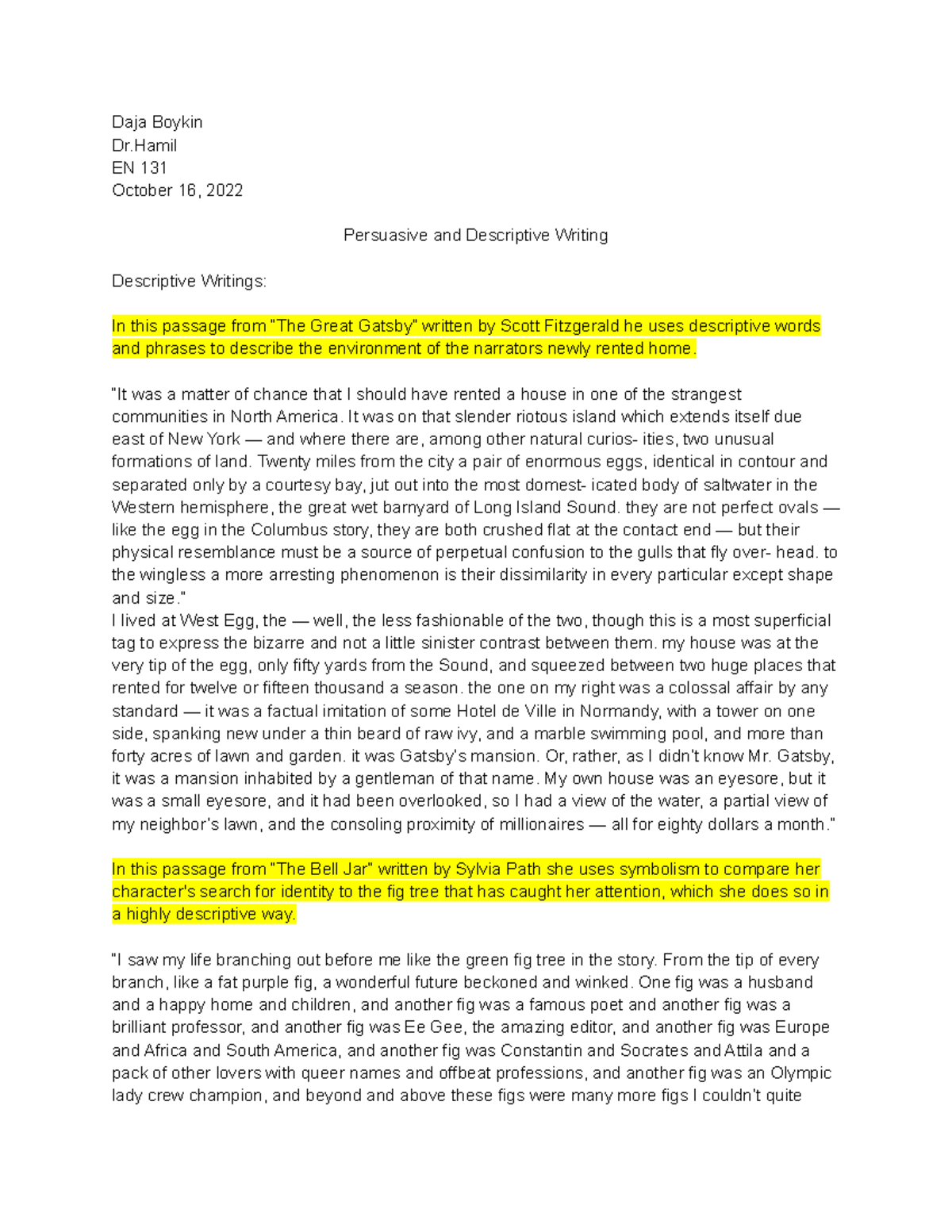 Daja Boykin
Dr.Hamil
EN 131
October 16, 2022

Persuasive and Descriptive Writing

Descriptive Writings:

In this passage from "The Great Gatsby" written by Scott Fitzgerald he uses descriptive words and phrases to describe the environment of the narrators newly rented home.

"It was a matter of chance that I should have rented a house in one of the strangest communities in North America. It was on that slender riotous island which extends itself due east of New York — and where there are, among other natural curios- ities, two unusual formations of land. Twenty miles from the city a pair of enormous eggs, identical in contour and separated only by a courtesy bay, jut out into the most domest- icated body of saltwater in the Western hemisphere, the great wet barnyard of Long Island Sound. they are not perfect ovals — like the egg in the Columbus story, they are both crushed flat at the contact end — but their physical resemblance must be a source of perpetual confusion to the gulls that fly over- head. to the wingless a more arresting phenomenon is their dissimilarity in every particular except shape and size."
I lived at West Egg, the — well, the less fashionable of the two, though this is a most superficial tag to express the bizarre and not a little sinister contrast between them. my house was at the very tip of the egg, only fifty yards from the Sound, and squeezed between two huge places that rented for twelve or fifteen thousand a season. the one on my right was a colossal affair by any standard — it was a factual imitation of some Hotel de Ville in Normandy, with a tower on one side, spanking new under a thin beard of raw ivy, and a marble swimming pool, and more than forty acres of lawn and garden. it was Gatsby's mansion. Or, rather, as I didn't know Mr. Gatsby, it was a mansion inhabited by a gentleman of that name. My own house was an eyesore, but it was a small eyesore, and it had been overlooked, so I had a view of the water, a partial view of my neighbor's lawn, and the consoling proximity of millionaires — all for eighty dollars a month."

In this passage from "The Bell Jar" written by Sylvia Path she uses symbolism to compare her character's search for identity to the fig tree that has caught her attention, which she does so in a highly descriptive way.

"I saw my life branching out before me like the green fig tree in the story. From the tip of every branch, like a fat purple fig, a wonderful future beckoned and winked. One fig was a husband and a happy home and children, and another fig was a famous poet and another fig was a brilliant professor, and another fig was Ee Gee, the amazing editor, and another fig was Europe and Africa and South America, and another fig was Constantin and Socrates and Attila and a pack of other lovers with queer names and offbeat professions, and another fig was an Olympic lady crew champion, and beyond and above these figs were many more figs I couldn't quite